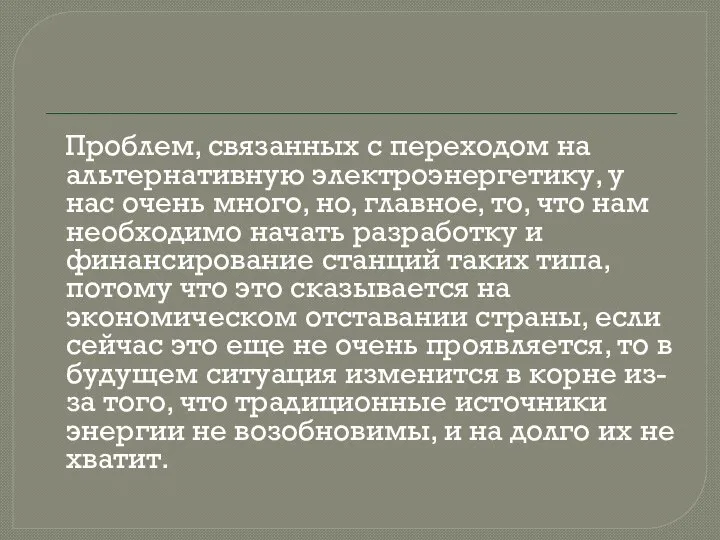 Проблем, связанных с переходом на альтернативную электроэнергетику, у нас очень много, но, главное, то, что нам необходимо начать разработку и финансирование станций таких типа, потому что это сказывается на экономическом отставании страны, если сейчас это еще не очень проявляется, то в будущем ситуация изменится в корне из-за того, что традиционные источники энергии не возобновимы, и на долго их не хватит.